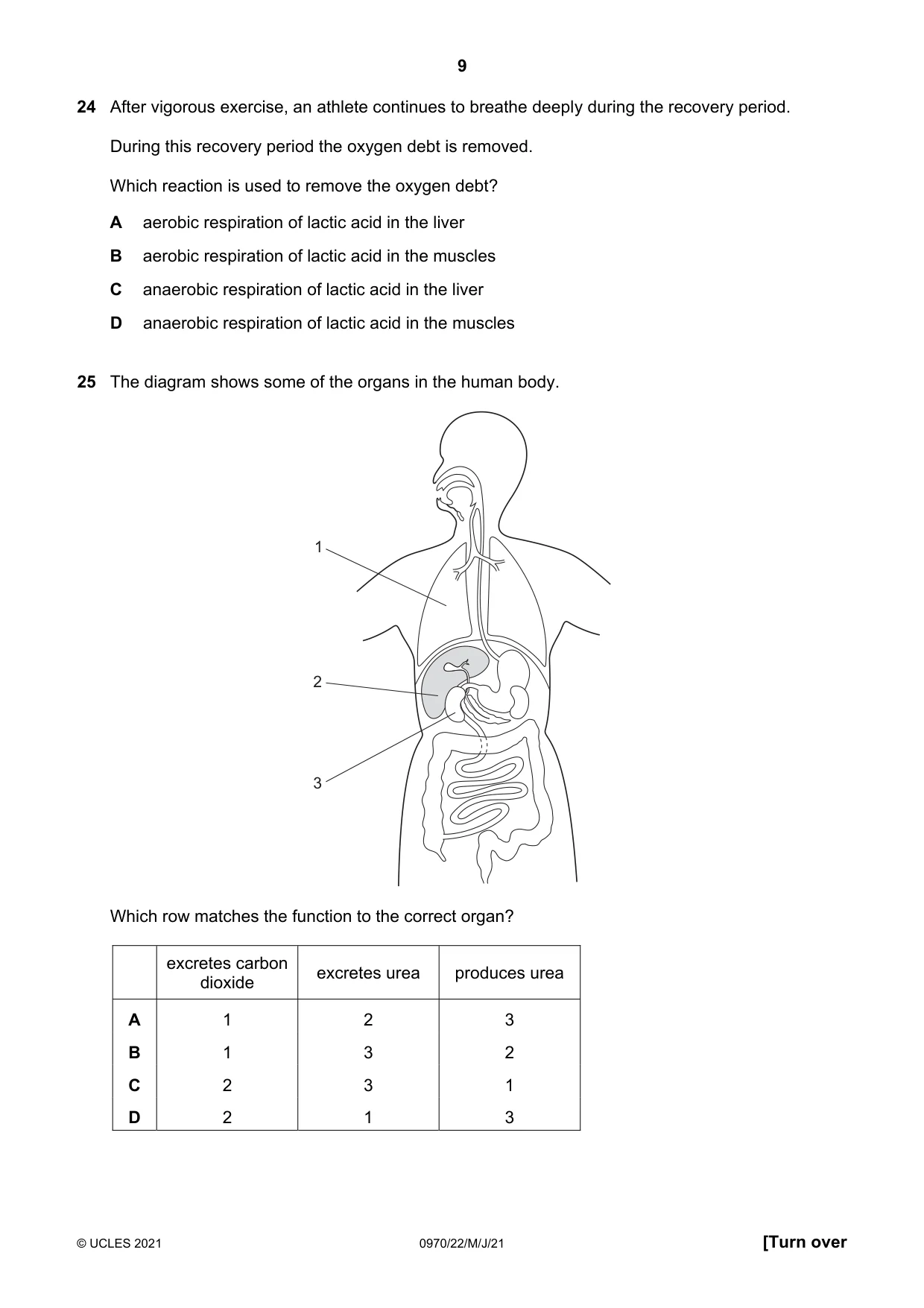 9

24 After vigorous exercise, an athlete continues to breathe deeply during the recovery period.

During this recovery period the oxygen debt is removed.

Which reaction is used to remove the oxygen debt?

A aerobic respiration of lactic acid in the liver

B aerobic respiration of lactic acid in the muscles

C anaerobic respiration of lactic acid in the liver

D anaerobic respiration of lactic acid in the muscles

25 The diagram shows some of the organs in the human body.

1

2

3

Which row matches the function to the correct organ?

| | excretes carbon dioxide | excretes urea | produces urea |
|---|---|---|---|
| A | 1 | 2 | 3 |
| B | 1 | 3 | 2 |
| C | 2 | 3 | 1 |
| D | 2 | 1 | 3 |

© UCLES 2021 0970/22/M/J/21 [Turn over